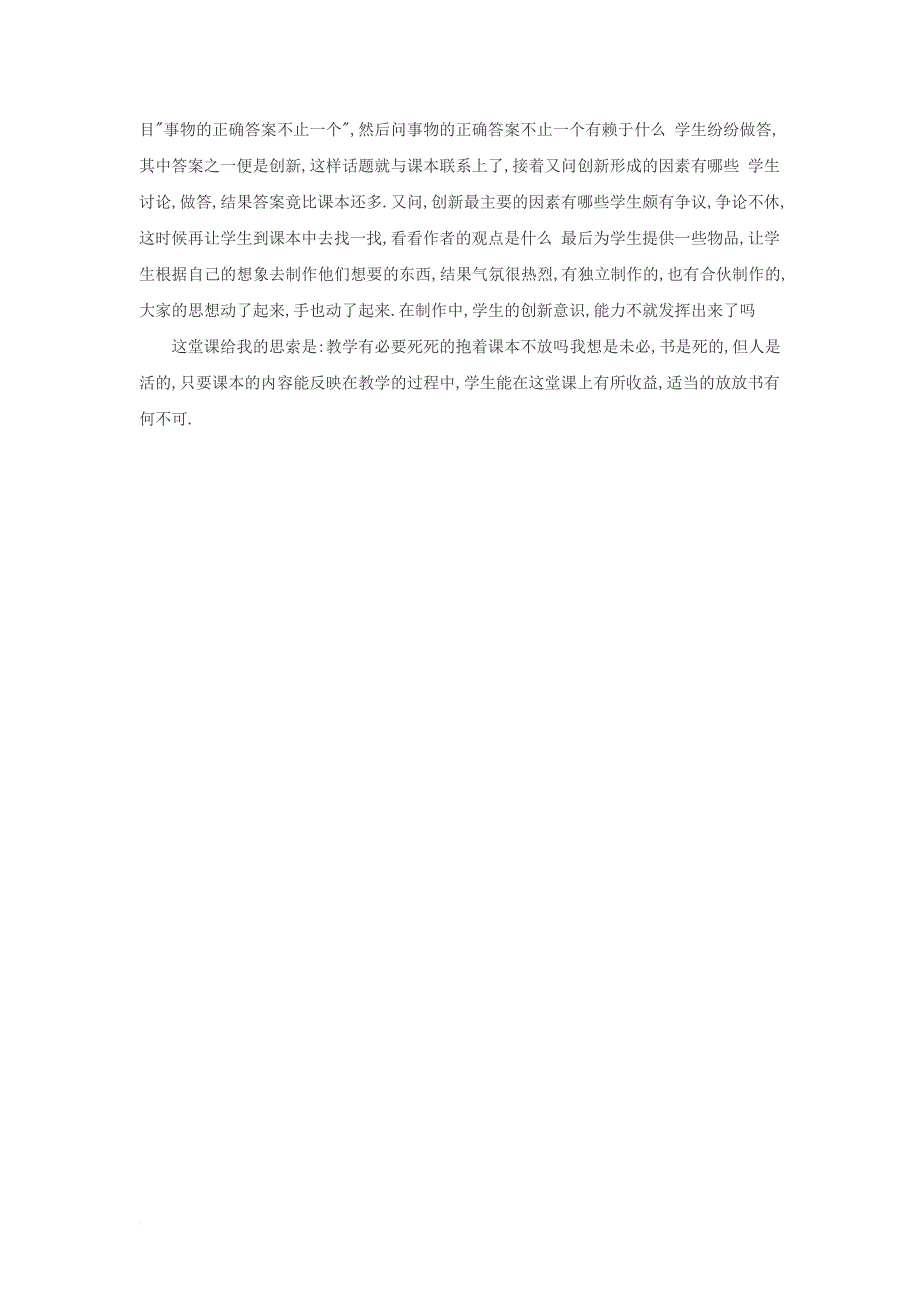 目"事物的正确答案不止一个",然后问事物的正确答案不止一个有赖于什么 学生纷纷做答,其中答案之一便是创新,这样话题就与课本联系上了,接着又问创新形成的因素有哪些 学生讨论,做答,结果答案竟比课本还多.又问,创新最主要的因素有哪些学生颇有争议,争论不休,这时候再让学生到课本中去找一找,看看作者的观点是什么 最后为学生提供一些物品,让学生根据自己的想象去制作他们想要的东西,结果气氛很热烈,有独立制作的,也有合伙制作的,大家的思想动了起来,手也动了起来.在制作中,学生的创新意识,能力不就发挥出来了吗

这堂课给我的思索是:教学有必要死死的抱着课本不放吗我想是未必,书是死的,但人是活的,只要课本的内容能反映在教学的过程中,学生能在这堂课上有所收益,适当的放放书有何不可.